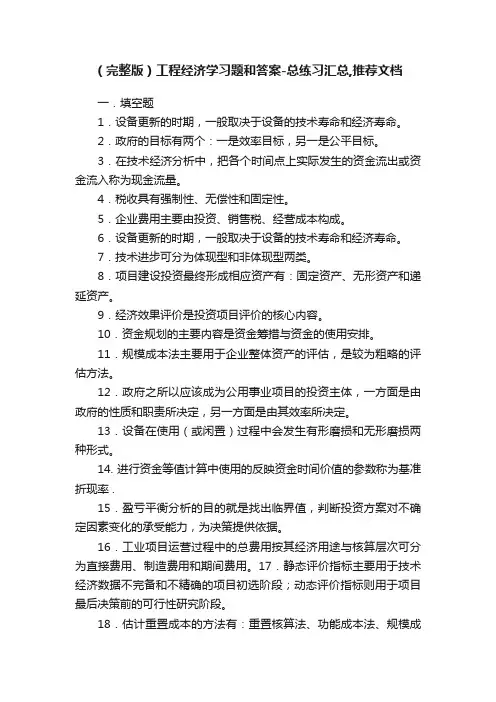 （完整版）工程经济学习题和答案-总练习汇总,推荐文档

一．填空题

1．设备更新的时期，一般取决于设备的技术寿命和经济寿命。

2．政府的目标有两个：一是效率目标，另一是公平目标。

3．在技术经济分析中，把各个时间点上实际发生的资金流出或资金流入称为现金流量。

4．税收具有强制性、无偿性和固定性。

5．企业费用主要由投资、销售税、经营成本构成。

6．设备更新的时期，一般取决于设备的技术寿命和经济寿命。

7．技术进步可分为体现型和非体现型两类。

8．项目建设投资最终形成相应资产有：固定资产、无形资产和递延资产。

9．经济效果评价是投资项目评价的核心内容。

10．资金规划的主要内容是资金筹措与资金的使用安排。

11．规模成本法主要用于企业整体资产的评估，是较为粗略的评估方法。

12．政府之所以应该成为公用事业项目的投资主体，一方面是由政府的性质和职责所决定，另一方面是由其效率所决定。

13．设备在使用（或闲置）过程中会发生有形磨损和无形磨损两种形式。

14. 进行资金等值计算中使用的反映资金时间价值的参数称为基准折现率．

15．盈亏平衡分析的目的就是找出临界值，判断投资方案对不确定因素变化的承受能力，为决策提供依据。

16．工业项目运营过程中的总费用按其经济用途与核算层次可分为直接费用、制造费用和期间费用。17．静态评价指标主要用于技术经济数据不完备和不精确的项目初选阶段；动态评价指标则用于项目最后决策前的可行性研究阶段。

18．估计重置成本的方法有：重置核算法、功能成本法、规模成